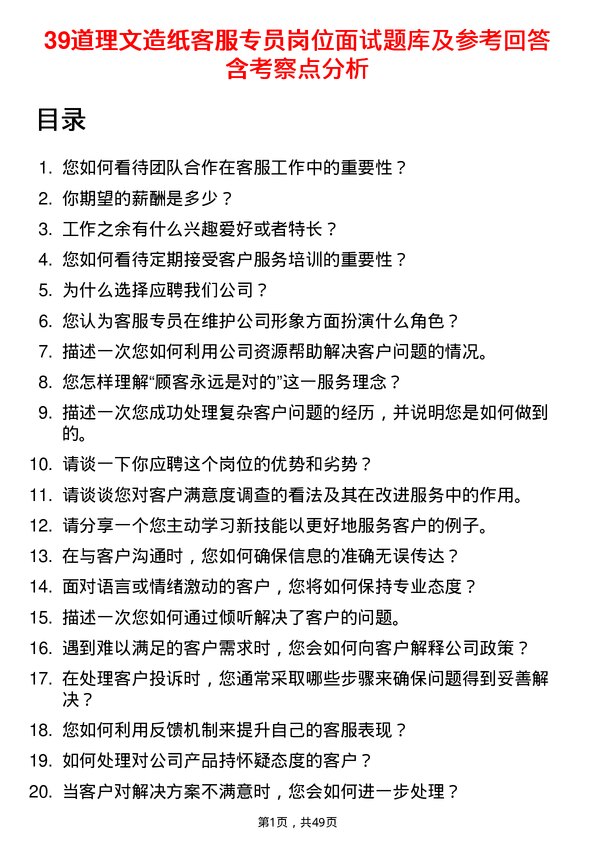 39道理文造纸客服专员岗位面试题库及参考回答含考察点分析

目录

1. 您如何看待团队合作在客服工作中的重要性？
2. 你期望的薪酬是多少？
3. 工作之余有什么兴趣爱好或者特长？
4. 您如何看待定期接受客户服务培训的重要性？
5. 为什么选择应聘我们公司？
6. 您认为客服专员在维护公司形象方面扮演什么角色？
7. 描述一次您如何利用公司资源帮助解决客户问题的情况。
8. 您怎样理解“顾客永远是对的”这一服务理念？
9. 描述一次您成功处理复杂客户问题的经历，并说明您是如何做到的。
10. 请谈一下你应聘这个岗位的优势和劣势？
11. 请谈谈您对客户满意度调查的看法及其在改进服务中的作用。
12. 请分享一个您主动学习新技能以更好地服务客户的例子。
13. 在与客户沟通时，您如何确保信息的准确无误传达？
14. 面对语言或情绪激动的客户，您将如何保持专业态度？
15. 描述一次您如何通过倾听解决了客户的问题。
16. 遇到难以满足的客户需求时，您会如何向客户解释公司政策？
17. 在处理客户投诉时，您通常采取哪些步骤来确保问题得到妥善解决？
18. 您如何利用反馈机制来提升自己的客服表现？
19. 如何处理对公司产品持怀疑态度的客户？
20. 当客户对解决方案不满意时，您会如何进一步处理？

第1页，共49页